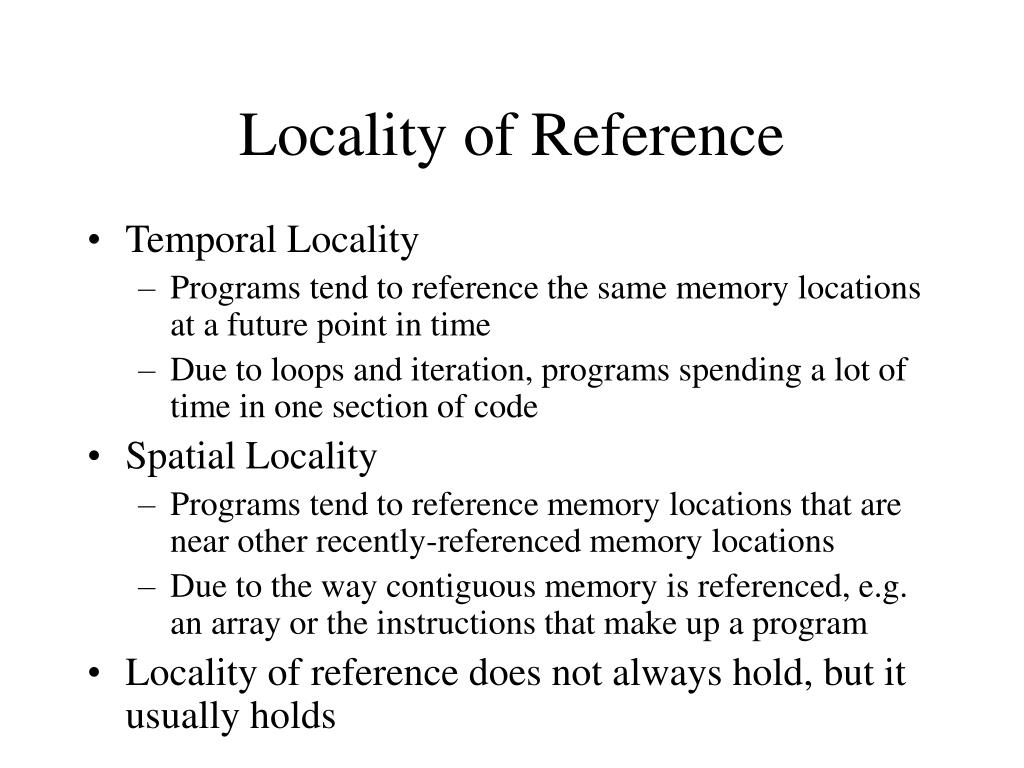 Locality of Reference

• Temporal Locality
– Programs tend to reference the same memory locations at a future point in time
– Due to loops and iteration, programs spending a lot of time in one section of code
• Spatial Locality
– Programs tend to reference memory locations that are near other recently-referenced memory locations
– Due to the way contiguous memory is referenced, e.g. an array or the instructions that make up a program
• Locality of reference does not always hold, but it usually holds